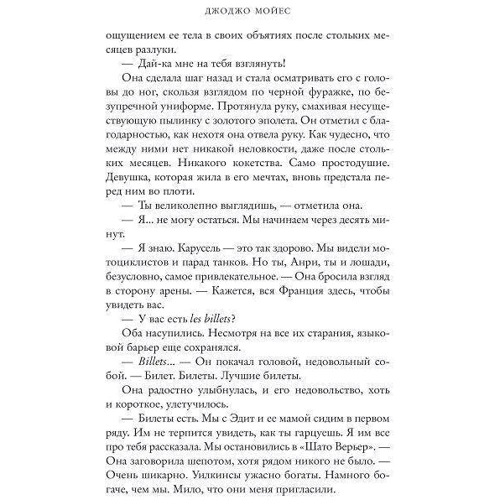 ДЖОДЖО МОЙЕС

ощущением ее тела в своих объятиях после стольких месяцев разлуки.

— Дай-ка мне на тебя взглянуть!

Она сделала шаг назад и стала осматривать его с головы до ног, скользя взглядом по черной фуражке, по безупречной униформе. Протянула руку, смахивая несуществующую пылинку с золотого эполета. Он отметил с благодарностью, как нехотя она отвела руку. Как чудесно, что между ними нет никакой неловкости, даже после стольких месяцев. Никакого кокетства. Само простодушие. Девушка, которая жила в его мечтах, вновь предстала перед ним во плоти.

— Ты великолепно выглядишь, — отметила она.

— Я... не могу остаться. Мы начинаем через десять минут.

— Я знаю. Карусель — это так здорово. Мы видели мотоциклистов и парад танков. Но ты, Анри, ты и лошади, безусловно, самое привлекательное. — Она бросила взгляд в сторону арены. — Кажется, вся Франция здесь, чтобы увидеть вас.

— У вас есть les billets?

Оба насупились. Несмотря на все их старания, языковой барьер еще сохранялся.

— Billets... — Он покачал головой, недовольный собой. — Билет. Билеты. Лучшие билеты.

Она радостно улыбнулась, и его недовольство, хоть и короткое, улетучилось.

— Билеты есть. Мы с Эдит и ее мамой сидим в первом ряду. Им не терпится увидеть, как ты гарцуешь. Я им все про тебя рассказала. Мы остановились в «Шато Верьер». — Она заговорила шепотом, хотя рядом никого не было. — Очень шикарно. Уилкинсы ужасно богаты. Намного богаче, чем мы. Мило, что они меня пригласили.